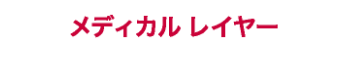 メディカル レイヤー